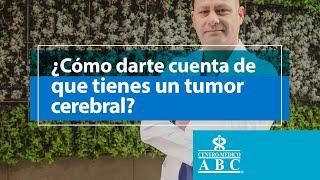 ¿Cómo darte cuenta de que tienes un tumor cerebral?

CENTRO MEDICO
ABC